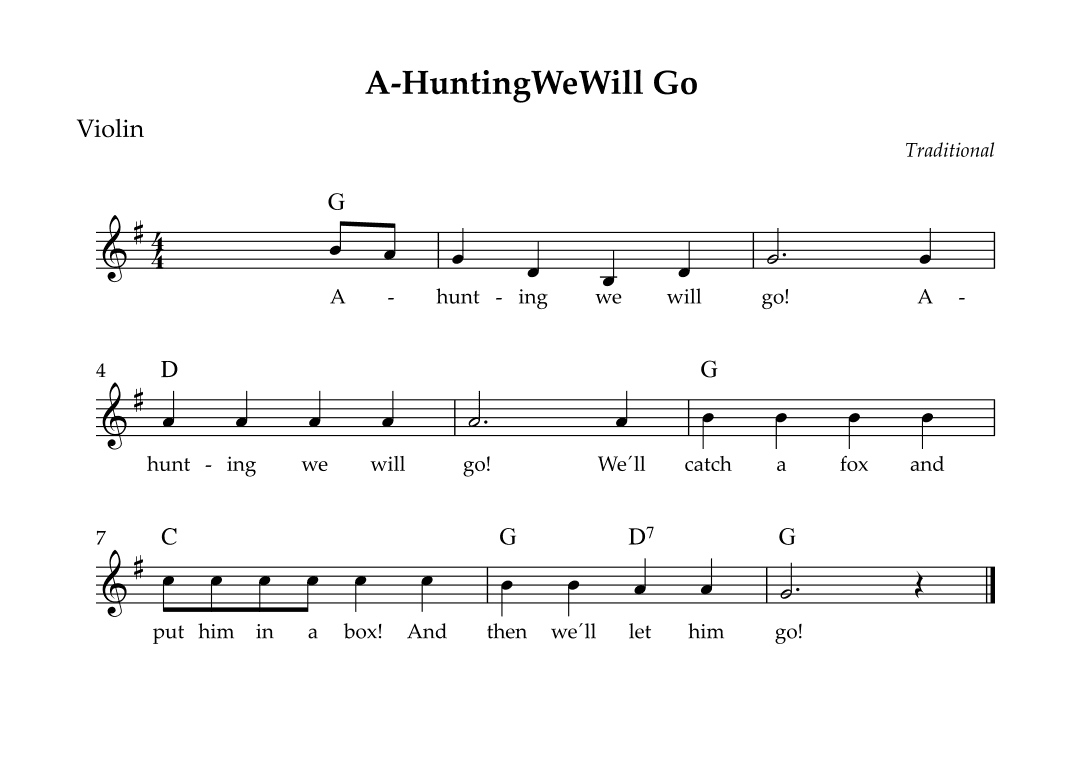 A-HuntingWeWill Go

Violin

Traditional

G

A - hunt - ing we will go! A -

4 D G

hunt - ing we will go! We´ll catch a fox and

7 C G $D^7$ G

put him in a box! And then we´ll let him go!